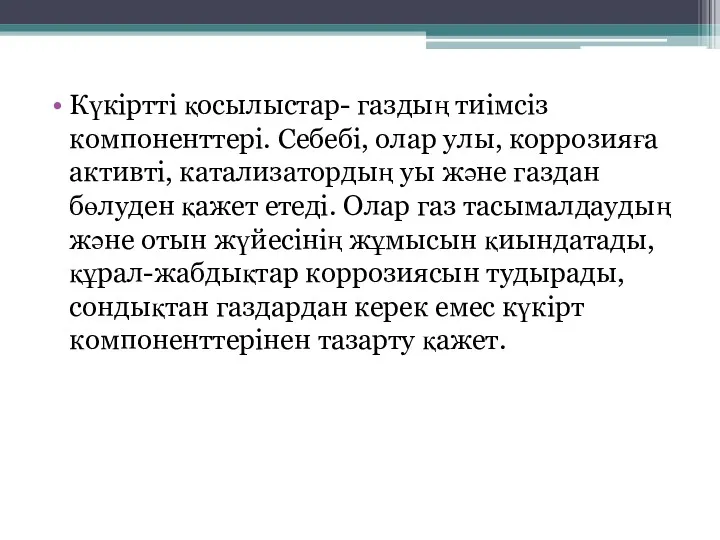 • Күкіртті қосылыстар- газдың тиімсіз компоненттері. Себебі, олар улы, коррозияға активті, катализатордың уы және газдан бөлуден қажет етеді. Олар газ тасымалдаудың және отын жүйесінің жұмысын қиындатады, құрал-жабдықтар коррозиясын тудырады, сондықтан газдардан керек емес күкірт компоненттерінен тазарту қажет.